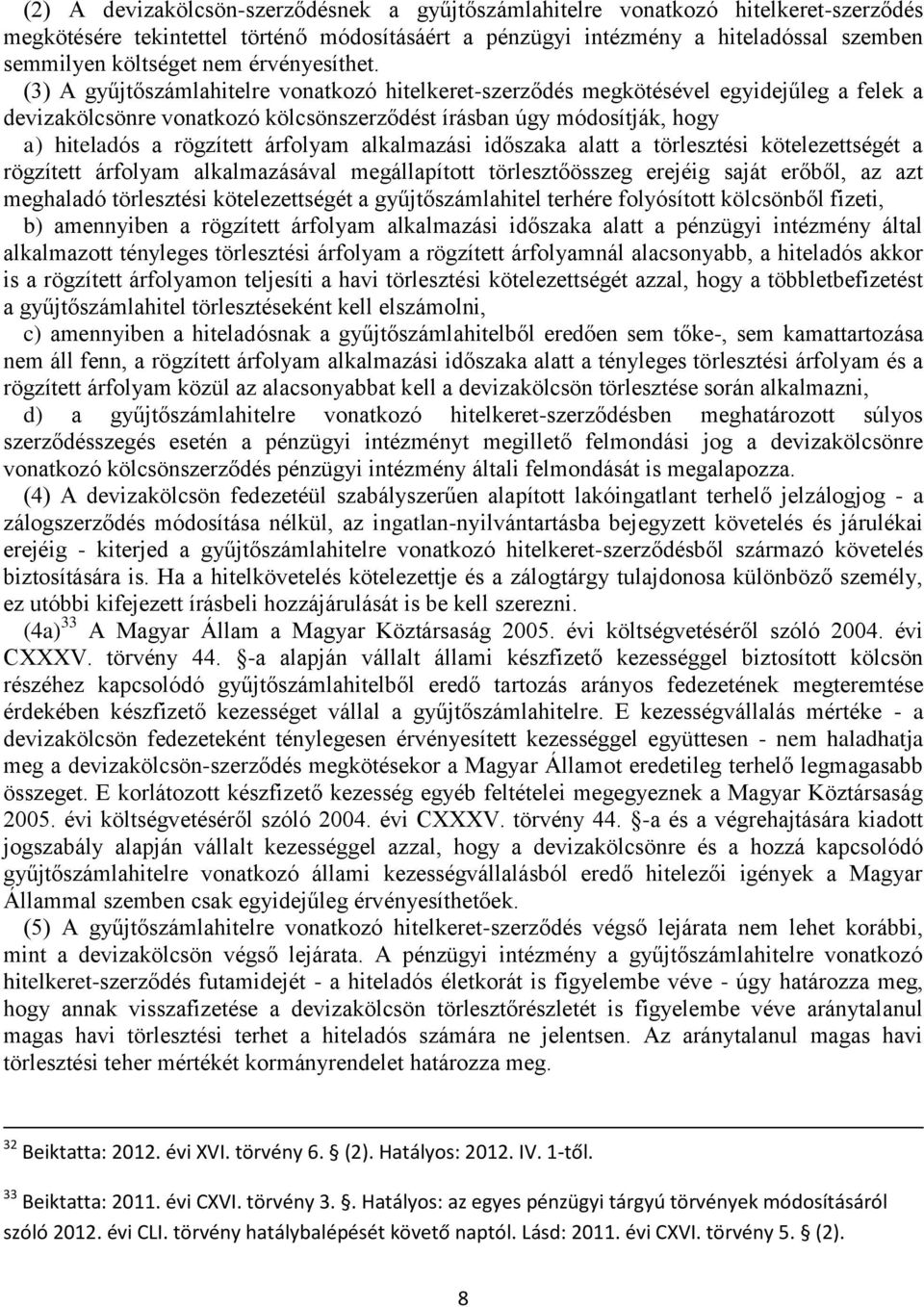 (2) A devizakölcsön-szerződésnek a gyűjtőszámlahitelre vonatkozó hitelkeret-szerződés megkötésére tekintettel történő módosításáért a pénzügyi intézmény a hiteladóssal szemben semmilyen költséget nem érvényesíthet.

(3) A gyűjtőszámlahitelre vonatkozó hitelkeret-szerződés megkötésével egyidejűleg a felek a devizakölcsönre vonatkozó kölcsönszerződést írásban úgy módosítják, hogy

a) hiteladós a rögzített árfolyam alkalmazási időszaka alatt a törlesztési kötelezettségét a rögzített árfolyam alkalmazásával megállapított törlesztőösszeg erejéig saját erőből, az azt meghaladó törlesztési kötelezettségét a gyűjtőszámlahitel terhére folyósított kölcsönből fizeti,

b) amennyiben a rögzített árfolyam alkalmazási időszaka alatt a pénzügyi intézmény által alkalmazott tényleges törlesztési árfolyam a rögzített árfolyamnál alacsonyabb, a hiteladós akkor is a rögzített árfolyamon teljesíti a havi törlesztési kötelezettségét azzal, hogy a többletbefizetést a gyűjtőszámlahitel törlesztéseként kell elszámolni,

c) amennyiben a hiteladósnak a gyűjtőszámlahitelből eredően sem tőke-, sem kamattartozása nem áll fenn, a rögzített árfolyam alkalmazási időszaka alatt a tényleges törlesztési árfolyam és a rögzített árfolyam közül az alacsonyabbat kell a devizakölcsön törlesztése során alkalmazni,

d) a gyűjtőszámlahitelre vonatkozó hitelkeret-szerződésben meghatározott súlyos szerződésszegés esetén a pénzügyi intézményt megillető felmondási jog a devizakölcsönre vonatkozó kölcsönszerződés pénzügyi intézmény általi felmondását is megalapozza.

(4) A devizakölcsön fedezetéül szabályszerűen alapított lakóingatlant terhelő jelzálogjog - a zálogszerződés módosítása nélkül, az ingatlan-nyilvántartásba bejegyzett követelés és járulékai erejéig - kiterjed a gyűjtőszámlahitelre vonatkozó hitelkeret-szerződésből származó követelés biztosítására is. Ha a hitelkövetelés kötelezettje és a zálogtárgy tulajdonosa különböző személy, ez utóbbi kifejezett írásbeli hozzájárulását is be kell szerezni.

(4a)$^{33}$ A Magyar Állam a Magyar Köztársaság 2005. évi költségvetéséről szóló 2004. évi CXXXV. törvény 44. §-a alapján vállalt állami készfizető kezességgel biztosított kölcsön részéhez kapcsolódó gyűjtőszámlahitelből eredő tartozás arányos fedezetének megteremtése érdekében készfizető kezességet vállal a gyűjtőszámlahitelre. E kezességvállalás mértéke - a devizakölcsön fedezeteként ténylegesen érvényesített kezességgel együttesen - nem haladhatja meg a devizakölcsön-szerződés megkötésekor a Magyar Államot eredetileg terhelő legmagasabb összeget. E korlátozott készfizető kezesség egyéb feltételei megegyeznek a Magyar Köztársaság 2005. évi költségvetéséről szóló 2004. évi CXXXV. törvény 44. §-a és a végrehajtására kiadott jogszabály alapján vállalt kezességgel azzal, hogy a devizakölcsönre és a hozzá kapcsolódó gyűjtőszámlahitelre vonatkozó állami kezességvállalásból eredő hitelezői igények a Magyar Állammal szemben csak egyidejűleg érvényesíthetőek.

(5) A gyűjtőszámlahitelre vonatkozó hitelkeret-szerződés végső lejárata nem lehet korábbi, mint a devizakölcsön végső lejárata. A pénzügyi intézmény a gyűjtőszámlahitelre vonatkozó hitelkeret-szerződés futamidejét - a hiteladós életkorát is figyelembe véve - úgy határozza meg, hogy annak visszafizetése a devizakölcsön törlesztőrészletét is figyelembe véve aránytalanul magas havi törlesztési terhet a hiteladós számára ne jelentsen. Az aránytalanul magas havi törlesztési teher mértékét kormányrendelet határozza meg.

$^{32}$ Beiktatta: 2012. évi XVI. törvény 6. § (2). Hatályos: 2012. IV. 1-től.

$^{33}$ Beiktatta: 2011. évi CXVI. törvény 3. §. Hatályos: az egyes pénzügyi tárgyú törvények módosításáról szóló 2012. évi CLI. törvény hatálybalépését követő naptól. Lásd: 2011. évi CXVI. törvény 5. § (2).

8